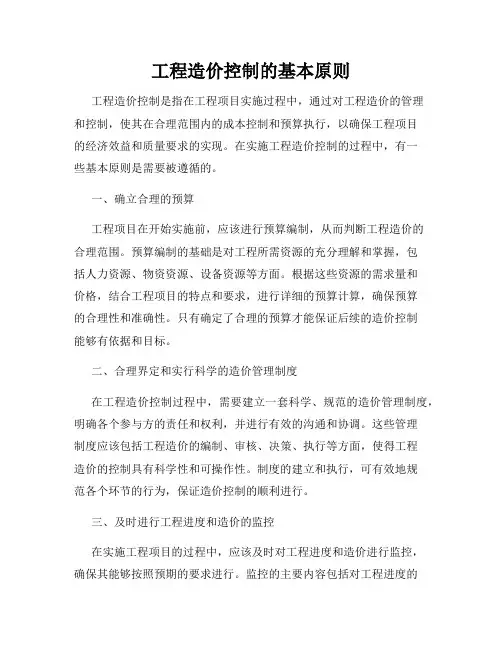 工程造价控制的基本原则

工程造价控制是指在工程项目实施过程中，通过对工程造价的管理和控制，使其在合理范围内的成本控制和预算执行，以确保工程项目的经济效益和质量要求的实现。在实施工程造价控制的过程中，有一些基本原则是需要被遵循的。

一、确立合理的预算

工程项目在开始实施前，应该进行预算编制，从而判断工程造价的合理范围。预算编制的基础是对工程所需资源的充分理解和掌握，包括人力资源、物资资源、设备资源等方面。根据这些资源的需求量和价格，结合工程项目的特点和要求，进行详细的预算计算，确保预算的合理性和准确性。只有确定了合理的预算才能保证后续的造价控制能够有依据和目标。

二、合理界定和实行科学的造价管理制度

在工程造价控制过程中，需要建立一套科学、规范的造价管理制度，明确各个参与方的责任和权利，并进行有效的沟通和协调。这些管理制度应该包括工程造价的编制、审核、决策、执行等方面，使得工程造价的控制具有科学性和可操作性。制度的建立和执行，可有效地规范各个环节的行为，保证造价控制的顺利进行。

三、及时进行工程进度和造价的监控

在实施工程项目的过程中，应该及时对工程进度和造价进行监控，确保其能够按照预期的要求进行。监控的主要内容包括对工程进度的